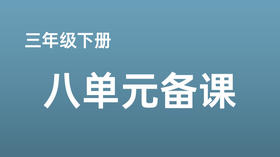 三年级下册

八单元备课